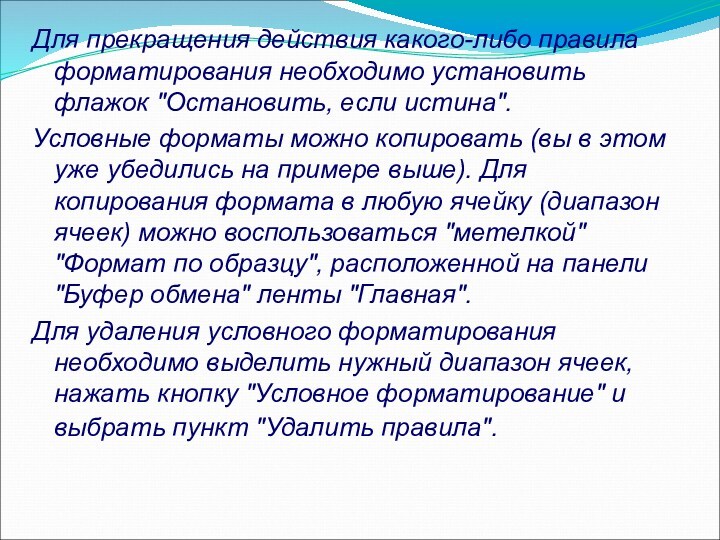 Для прекращения действия какого-либо правила форматирования необходимо установить флажок "Остановить, если истина".

Условные форматы можно копировать (вы в этом уже убедились на примере выше). Для копирования формата в любую ячейку (диапазон ячеек) можно воспользоваться "метелкой" "Формат по образцу", расположенной на панели "Буфер обмена" ленты "Главная".

Для удаления условного форматирования необходимо выделить нужный диапазон ячеек, нажать кнопку "Условное форматирование" и выбрать пункт "Удалить правила".